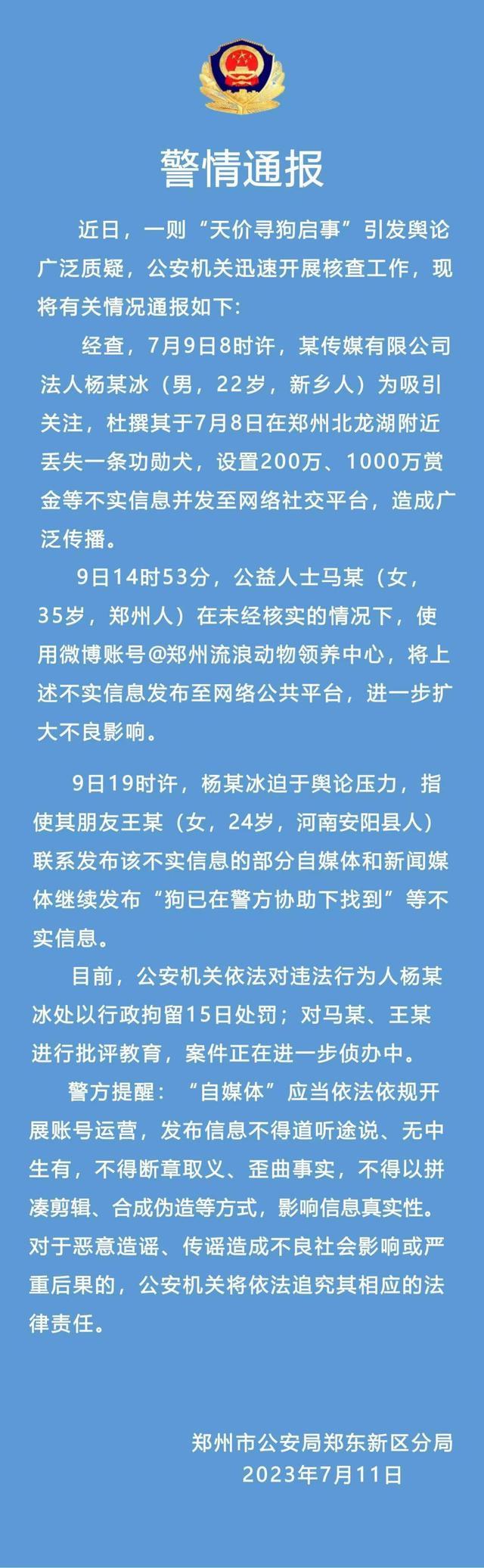 警情通报

近日，一则“天价寻狗启事”引发舆论广泛质疑，公安机关迅速开展核查工作，现将有关情况通报如下：

经查，7月9日8时许，某传媒有限公司法人杨某冰（男，22岁，新乡人）为吸引关注，杜撰其于7月8日在郑州北龙湖附近丢失一条功勋犬，设置200万、1000万赏金等不实信息并发至网络社交平台，造成广泛传播。

9日14时53分，公益人士马某（女，35岁，郑州人）在未经核实的情况下，使用微博账号@郑州流浪动物领养中心，将上述不实信息发布至网络公共平台，进一步扩大不良影响。

9日19时许，杨某冰迫于舆论压力，指使其朋友王某（女，24岁，河南安阳县人）联系发布该不实信息的部分自媒体和新闻媒体继续发布“狗已在警方协助下找到”等不实信息。

目前，公安机关依法对违法行为人杨某冰处以行政拘留15日处罚；对马某、王某进行批评教育，案件正在进一步侦办中。

警方提醒：“自媒体”应当依法依规开展账号运营，发布信息不得道听途说、无中生有，不得断章取义、歪曲事实，不得以拼凑剪辑、合成伪造等方式，影响信息真实性。对于恶意造谣、传谣造成不良社会影响或严重后果的，公安机关将依法追究其相应的法律责任。

郑州市公安局郑东新区分局
2023年7月11日